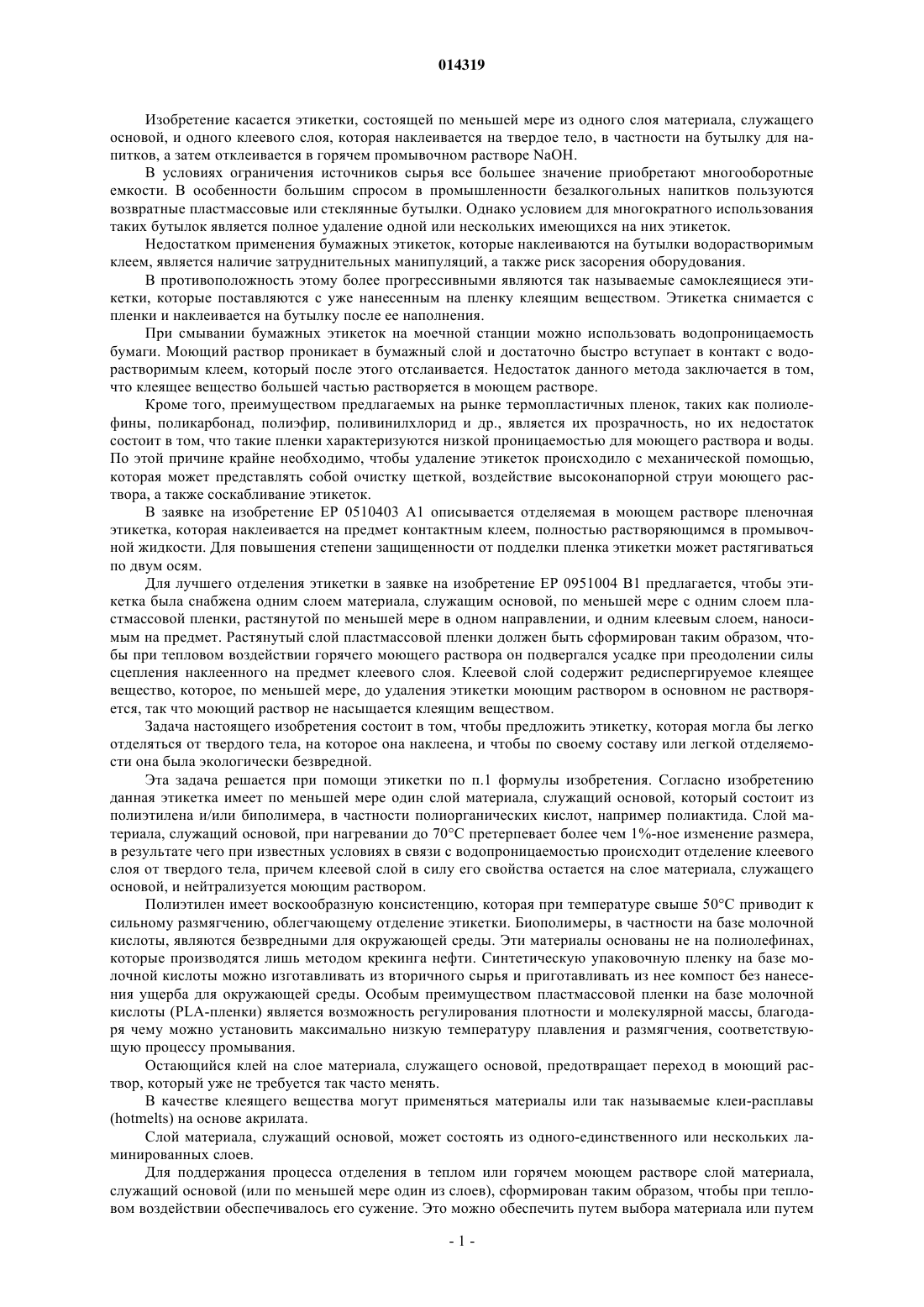 014319

Изобретение касается этикетки, состоящей по меньшей мере из одного слоя материала, служащего основой, и одного клеевого слоя, которая наклеивается на твердое тело, в частности на бутылку для напитков, а затем отклеивается в горячем промывочном растворе NaOH.

В условиях ограничения источников сырья все большее значение приобретают многооборотные емкости. В особенности большим спросом в промышленности безалкогольных напитков пользуются возвратные пластмассовые или стеклянные бутылки. Однако условием для многократного использования таких бутылок является полное удаление одной или нескольких имеющихся на них этикеток.

Недостатком применения бумажных этикеток, которые наклеиваются на бутылки водорастворимым клеем, является наличие затруднительных манипуляций, а также риск засорения оборудования.

В противоположность этому более прогрессивными являются так называемые самоклеящиеся этикетки, которые поставляются с уже нанесенным на пленку клеящим веществом. Этикетка снимается с пленки и наклеивается на бутылку после ее наполнения.

При смывании бумажных этикеток на моечной станции можно использовать водопроницаемость бумаги. Моющий раствор проникает в бумажный слой и достаточно быстро вступает в контакт с водорастворимым клеем, который после этого отслаивается. Недостаток данного метода заключается в том, что клеящее вещество большей частью растворяется в моющем растворе.

Кроме того, преимуществом предлагаемых на рынке термопластичных пленок, таких как полиолефины, поликарбонад, полиэфир, поливинилхлорид и др., является их прозрачность, но их недостаток состоит в том, что такие пленки характеризуются низкой проницаемостью для моющего раствора и воды. По этой причине крайне необходимо, чтобы удаление этикеток происходило с механической помощью, которая может представлять собой очистку щеткой, воздействие высоконапорной струи моющего раствора, а также соскабливание этикеток.

В заявке на изобретение EP 0510403 A1 описывается отделяемая в моющем растворе пленочная этикетка, которая наклеивается на предмет контактным клеем, полностью растворяющимся в промывочной жидкости. Для повышения степени защищенности от подделки пленка этикетки может растягиваться по двум осям.

Для лучшего отделения этикетки в заявке на изобретение EP 0951004 B1 предлагается, чтобы этикетка была снабжена одним слоем материала, служащим основой, по меньшей мере с одним слоем пластмассовой пленки, растянутой по меньшей мере в одном направлении, и одним клеевым слоем, наносимым на предмет. Растянутый слой пластмассовой пленки должен быть сформирован таким образом, чтобы при тепловом воздействии горячего моющего раствора он подвергался усадке при преодолении силы сцепления наклеенного на предмет клеевого слоя. Клеевой слой содержит редиспергируемое клеящее вещество, которое, по меньшей мере, до удаления этикетки моющим раствором в основном не растворяется, так что моющий раствор не насыщается клеящим веществом.

Задача настоящего изобретения состоит в том, чтобы предложить этикетку, которая могла бы легко отделяться от твердого тела, на которое она наклеена, и чтобы по своему составу или легкой отделяемости она была экологически безвредной.

Эта задача решается при помощи этикетки по п.1 формулы изобретения. Согласно изобретению данная этикетка имеет по меньшей мере один слой материала, служащий основой, который состоит из полиэтилена и/или биполимера, в частности полиорганических кислот, например полиактида. Слой материала, служащий основой, при нагревании до 70°C претерпевает более чем 1%-ное изменение размера, в результате чего при известных условиях в связи с водопроницаемостью происходит отделение клеевого слоя от твердого тела, причем клеевой слой в силу его свойства остается на слое материала, служащего основой, и нейтрализуется моющим раствором.

Полиэтилен имеет воскообразную консистенцию, которая при температуре свыше 50°C приводит к сильному размягчению, облегчающему отделение этикетки. Биополимеры, в частности на базе молочной кислоты, являются безвредными для окружающей среды. Эти материалы основаны не на полиолефинах, которые производятся лишь методом крекинга нефти. Синтетическую упаковочную пленку на базе молочной кислоты можно изготавливать из вторичного сырья и приготавливать из нее компост без нанесения ущерба для окружающей среды. Особым преимуществом пластмассовой пленки на базе молочной кислоты (PLA-пленки) является возможность регулирования плотности и молекулярной массы, благодаря чему можно установить максимально низкую температуру плавления и размягчения, соответствующую процессу промывания.

Остающийся клей на слое материала, служащего основой, предотвращает переход в моющий раствор, который уже не требуется так часто менять.

В качестве клеящего вещества могут применяться материалы или так называемые клеи-расплавы (hotmelts) на основе акрилата.

Слой материала, служащий основой, может состоять из одного-единственного или нескольких ламинированных слоев.

Для поддержания процесса отделения в теплом или горячем моющем растворе слой материала, служащий основой (или по меньшей мере один из слоев), сформирован таким образом, чтобы при тепловом воздействии обеспечивалось его сужение. Это можно обеспечить путем выбора материала или путем

- 1 -